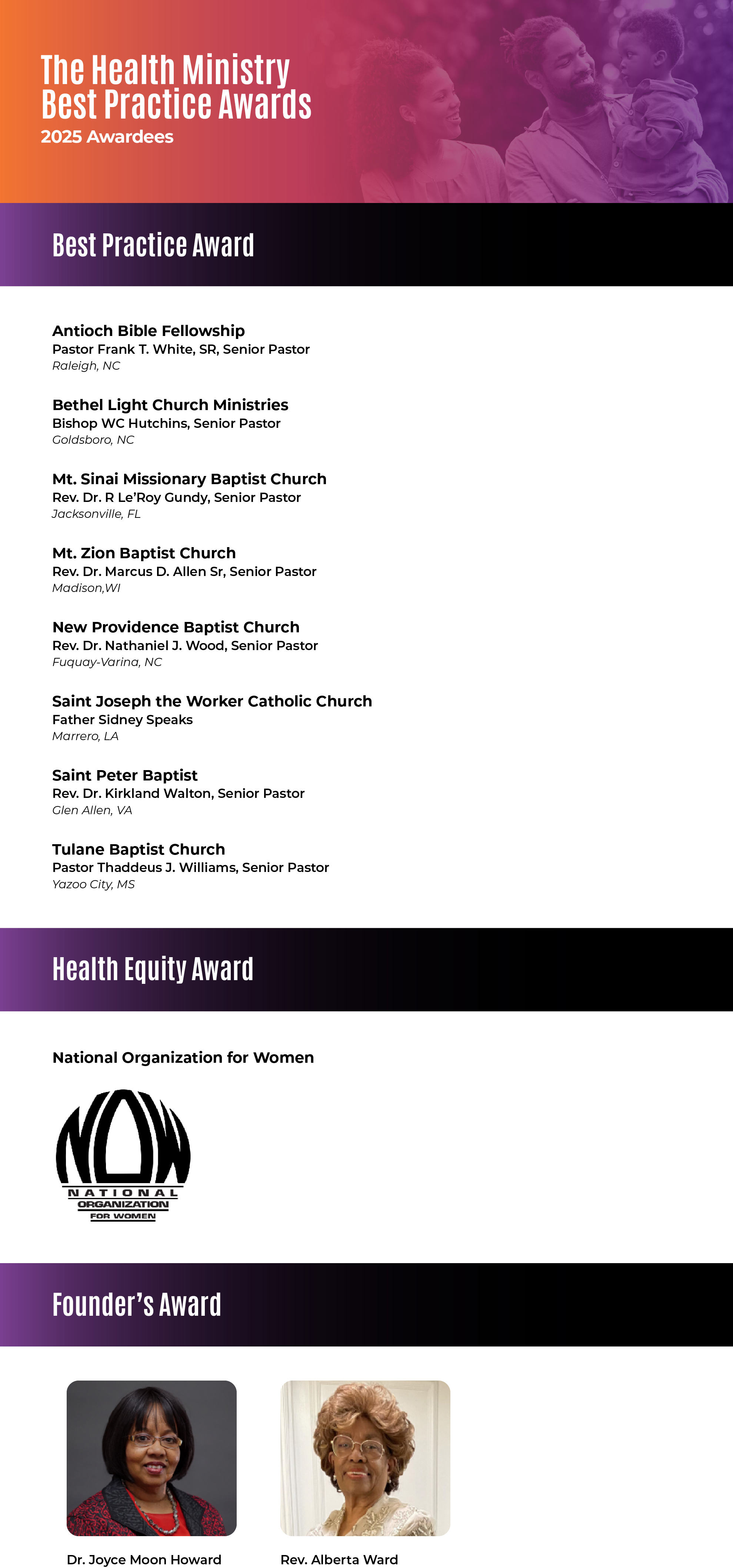 The Health Ministry
Best Practice Awards
2025 Awardees

Best Practice Award

Antioch Bible Fellowship
Pastor Frank T. White, SR, Senior Pastor
Raleigh, NC

Bethel Light Church Ministries
Bishop WC Hutchins, Senior Pastor
Goldsboro, NC

Mt. Sinai Missionary Baptist Church
Rev. Dr. R Le'Roy Gundy, Senior Pastor
Jacksonville, FL

Mt. Zion Baptist Church
Rev. Dr. Marcus D. Allen Sr, Senior Pastor
Madison,WI

New Providence Baptist Church
Rev. Dr. Nathaniel J. Wood, Senior Pastor
Fuquay-Varina, NC

Saint Joseph the Worker Catholic Church
Father Sidney Speaks
Marrero, LA

Saint Peter Baptist
Rev. Dr. Kirkland Walton, Senior Pastor
Glen Allen, VA

Tulane Baptist Church
Pastor Thaddeus J. Williams, Senior Pastor
Yazoo City, MS

Health Equity Award

National Organization for Women

NOW
NATIONAL
ORGANIZATION
FOR WOMEN

Founder's Award

Dr. Joyce Moon Howard

Rev. Alberta Ward